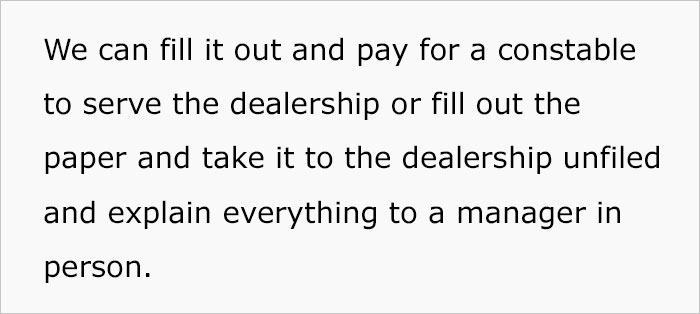 We can fill it out and pay for a constable to serve the dealership or fill out the paper and take it to the dealership unfiled and explain everything to a manager in person.